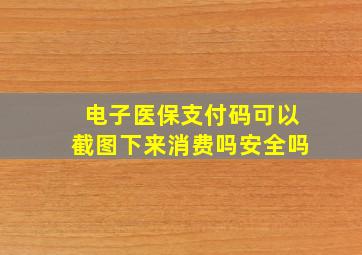 电子医保支付码可以截图下来消费吗安全吗